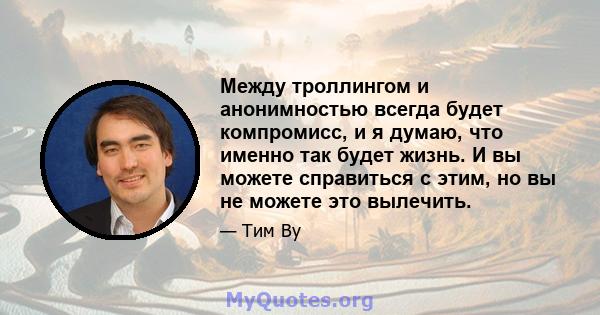 Между троллингом и анонимностью всегда будет компромисс, и я думаю, что именно так будет жизнь. И вы можете справиться с этим, но вы не можете это вылечить.

— Тим Ву

MyQuotes.org